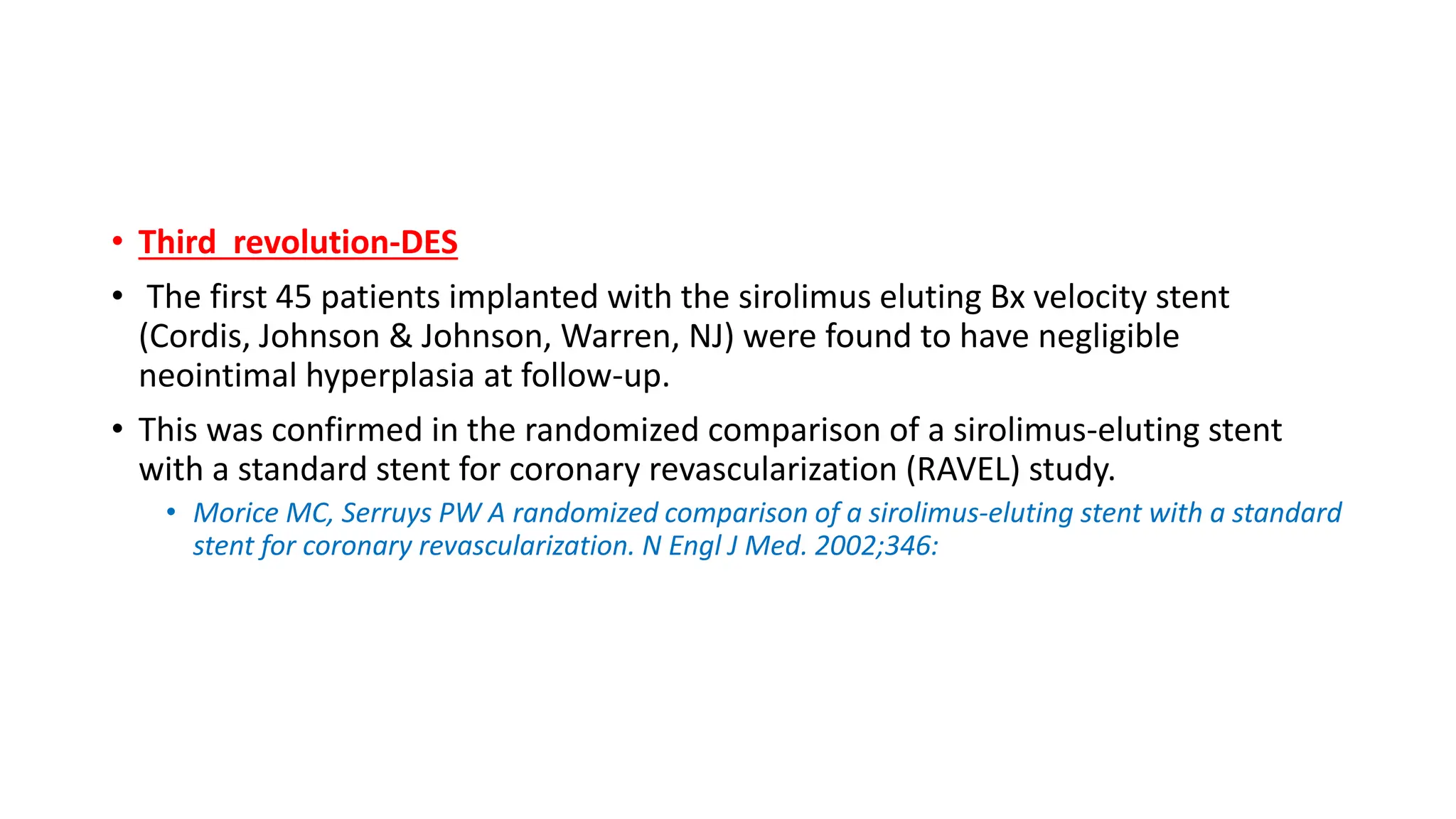 • Third revolution-DES

• The first 45 patients implanted with the sirolimus eluting Bx velocity stent (Cordis, Johnson & Johnson, Warren, NJ) were found to have negligible neointimal hyperplasia at follow-up.

• This was confirmed in the randomized comparison of a sirolimus-eluting stent with a standard stent for coronary revascularization (RAVEL) study.

• Morice MC, Serruys PW A randomized comparison of a sirolimus-eluting stent with a standard stent for coronary revascularization. N Engl J Med. 2002;346: